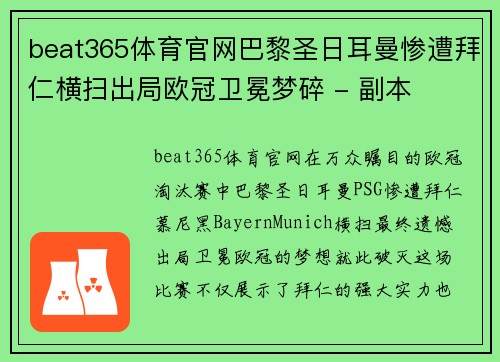 beat365体育官网巴黎圣日耳曼惨遭拜仁横扫出局欧冠卫冕梦碎 - 副本

beat365体育官网在万众瞩目的欧冠淘汰赛中巴黎圣日耳曼PSG惨遭拜仁慕尼黑BayernMunich横扫最终遗憾出局卫冕欧冠的梦想就此破灭这场比赛不仅展示了拜仁的强大实力也